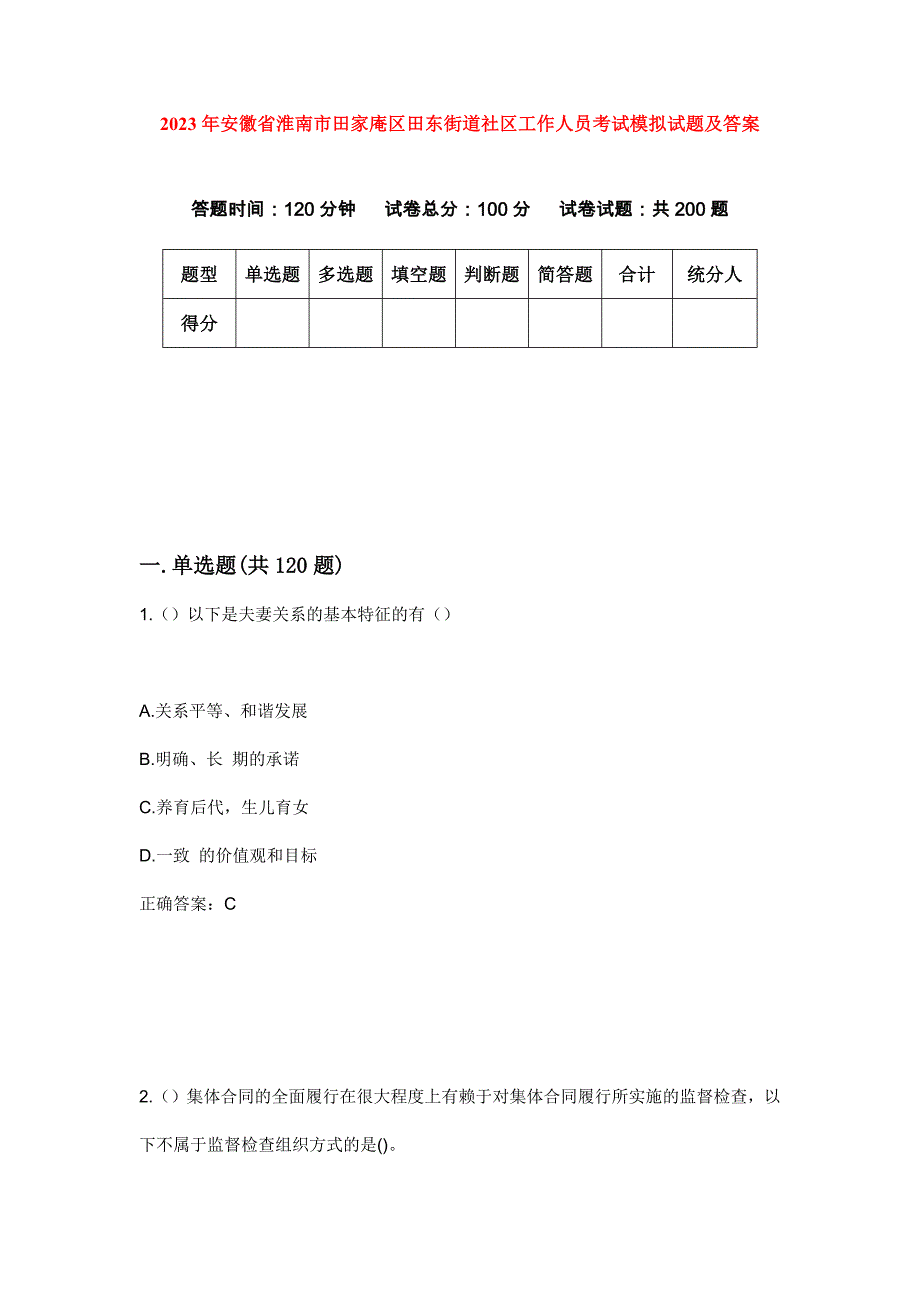 2023年安徽省淮南市田家庵区田东街道社区工作人员考试模拟试题及答案

答题时间：120分钟　试卷总分：100分　试卷试题：共200题

| 题型 | 单选题 | 多选题 | 填空题 | 判断题 | 简答题 | 合计 | 统分人 |
|---|---|---|---|---|---|---|---|
| 得分 | | | | | | | |

一.单选题(共120题)

1.（）以下是夫妻关系的基本特征的有（）

A.关系平等、和谐发展

B.明确、长 期的承诺

C.养育后代，生儿育女

D.一致 的价值观和目标

正确答案：C

2.（）集体合同的全面履行在很大程度上有赖于对集体合同履行所实施的监督检查，以下不属于监督检查组织方式的是()。